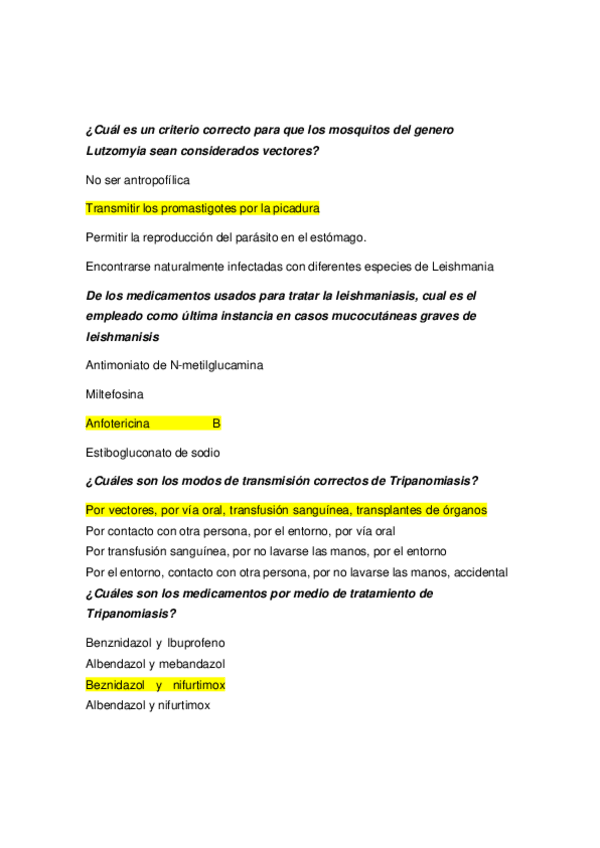 ¿Cuál es un criterio correcto para que los mosquitos del genero Lutzomyia sean considerados vectores?

No ser antropofílica

Transmitir los promastigotes por la picadura

Permitir la reproducción del parásito en el estómago.

Encontrarse naturalmente infectadas con diferentes especies de Leishmania

De los medicamentos usados para tratar la leishmaniasis, cual es el empleado como última instancia en casos mucocutáneas graves de leishmanisis

Antimoniato de N-metilglucamina

Miltefosina

Anfotericina B

Estibogluconato de sodio

¿Cuáles son los modos de transmisión correctos de Tripanomiasis?

Por vectores, por vía oral, transfusión sanguínea, transplantes de órganos

Por contacto con otra persona, por el entorno, por vía oral

Por transfusión sanguínea, por no lavarse las manos, por el entorno

Por el entorno, contacto con otra persona, por no lavarse las manos, accidental

¿Cuáles son los medicamentos por medio de tratamiento de Tripanomiasis?

Benznidazol y Ibuprofeno

Albendazol y mebandazol

Beznidazol y nifurtimox

Albendazol y nifurtimox